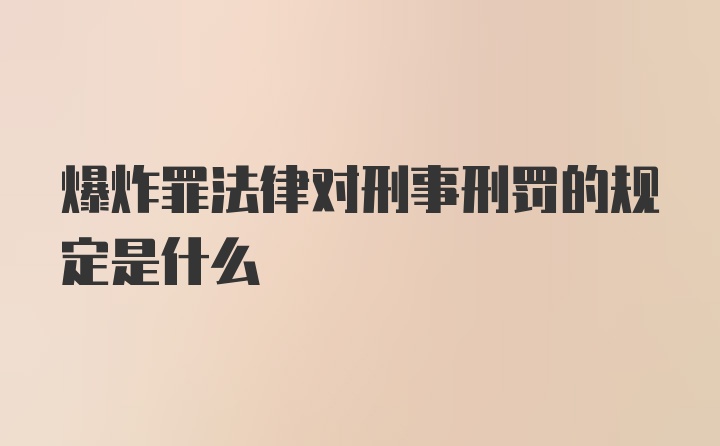 爆炸罪法律对刑事刑罚的规定是什么